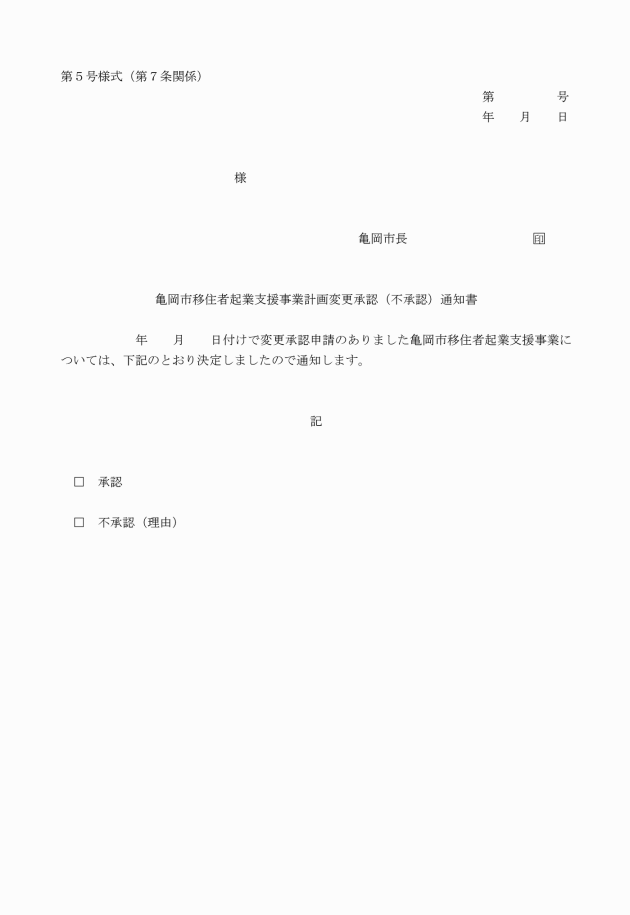 第５号様式（第７条関係）

第　　　　号
年　　月　　日

様

亀岡市長　　　　　　　　印

亀岡市移住者起業支援事業計画変更承認（不承認）通知書

年　　月　　日付けで変更承認申請のありました亀岡市移住者起業支援事業については、下記のとおり決定しましたので通知します。

記

□　承認

□　不承認（理由）